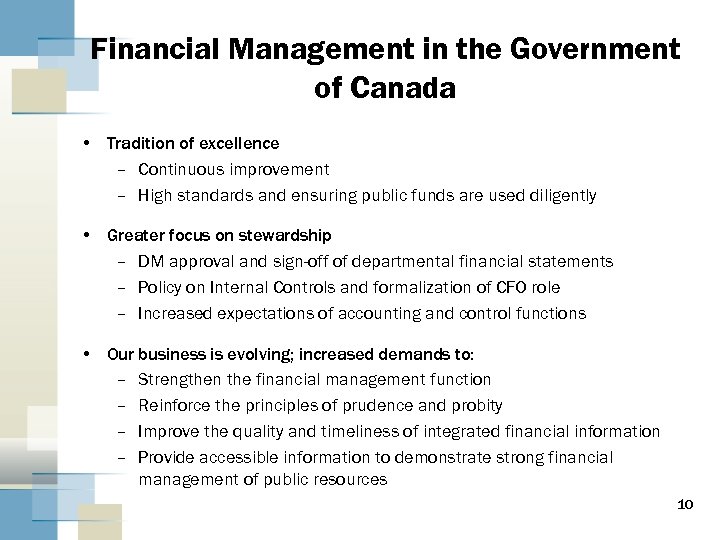 Financial Management in the Government of Canada

• Tradition of excellence
– Continuous improvement
– High standards and ensuring public funds are used diligently

• Greater focus on stewardship
– DM approval and sign-off of departmental financial statements
– Policy on Internal Controls and formalization of CFO role
– Increased expectations of accounting and control functions

• Our business is evolving; increased demands to:
– Strengthen the financial management function
– Reinforce the principles of prudence and probity
– Improve the quality and timeliness of integrated financial information
– Provide accessible information to demonstrate strong financial management of public resources

10